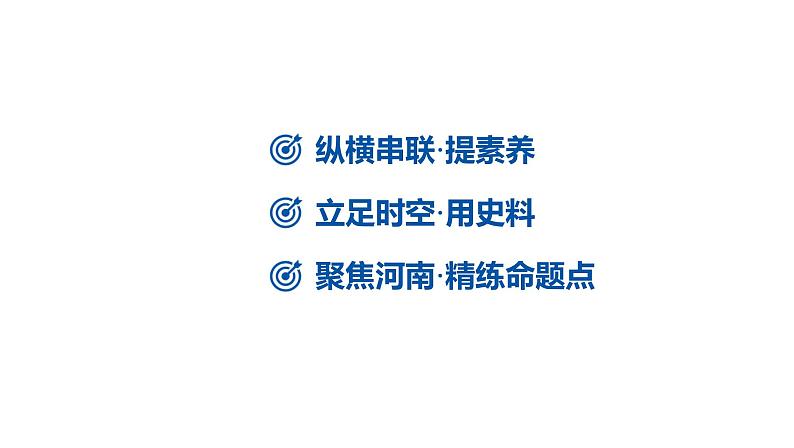 纵横串联·提素养

立足时空·用史料

聚焦河南·精练命题点